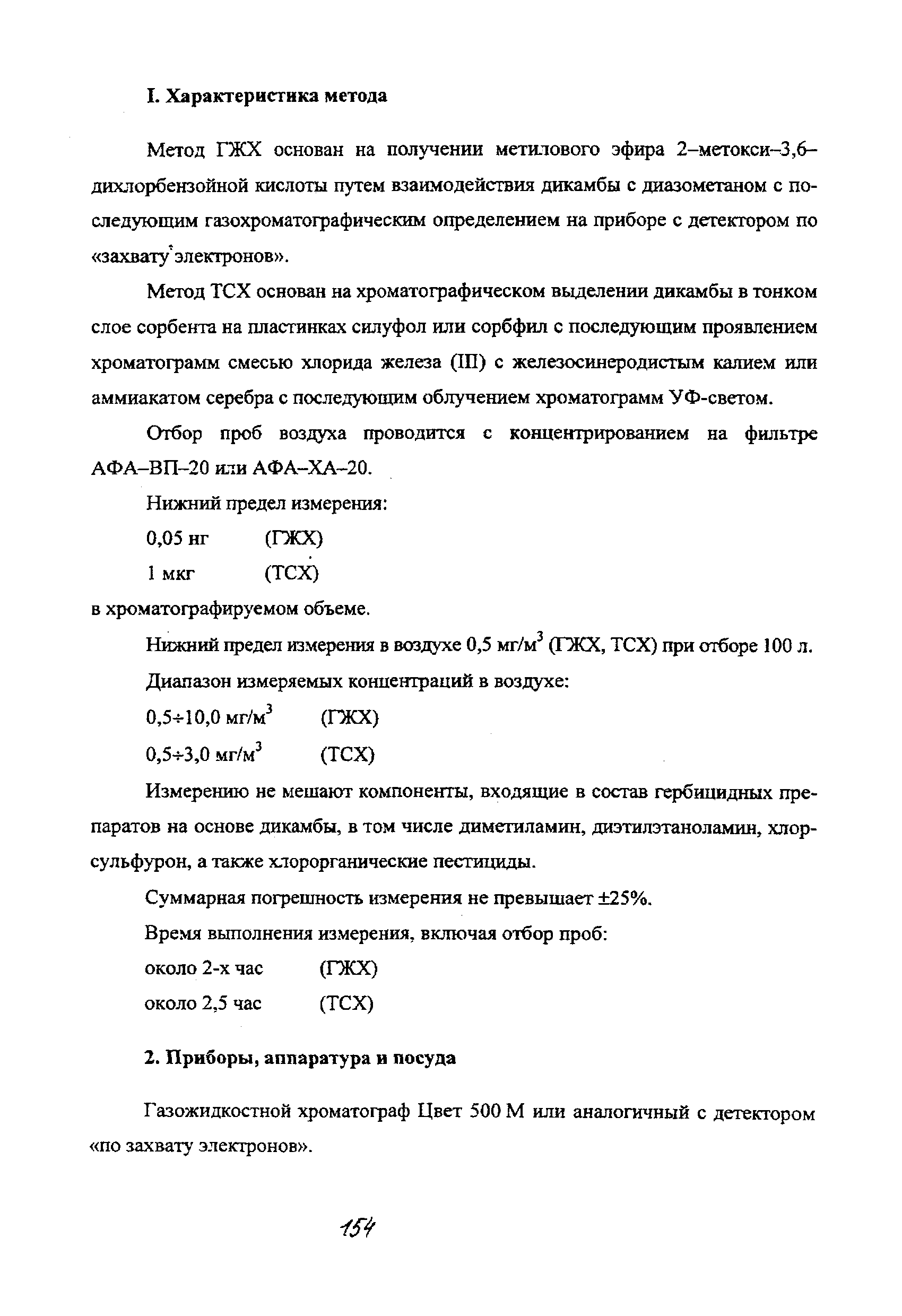 I. Характеристика метода

Метод ГЖХ основан на получении метилового эфира 2–метокси–3,6–дихлорбензойной кислоты путем взаимодействия дикамбы с диазометаном с последующим газохроматографическим определением на приборе с детектором по «захвату электронов».

Метод ТСХ основан на хроматографическом выделении дикамбы в тонком слое сорбента на пластинках силуфол или сорбфил с последующим проявлением хроматограмм смесью хлорида железа (III) с железосинеродистым калием или аммиакатом серебра с последующим облучением хроматограмм УФ-светом.

Отбор проб воздуха проводится с концентрированием на фильтре АФА–ВП–20 или АФА–ХА–20.

Нижний предел измерения:

0,05 нг (ГЖХ)

1 мкг (ТСХ)

в хроматографируемом объеме.

Нижний предел измерения в воздухе 0,5 мг/м$^3$ (ГЖХ, ТСХ) при отборе 100 л.

Диапазон измеряемых концентраций в воздухе:

0,5÷10,0 мг/м$^3$ (ГЖХ)

0,5÷3,0 мг/м$^3$ (ТСХ)

Измерению не мешают компоненты, входящие в состав гербицидных препаратов на основе дикамбы, в том числе диметиламин, диэтилэтаноламин, хлорсульфурон, а также хлорорганические пестициды.

Суммарная погрешность измерения не превышает ±25%.

Время выполнения измерения, включая отбор проб:

около 2-х час (ГЖХ)

около 2,5 час (ТСХ)

2. Приборы, аппаратура и посуда

Газожидкостной хроматограф Цвет 500 М или аналогичный с детектором «по захвату электронов».

154